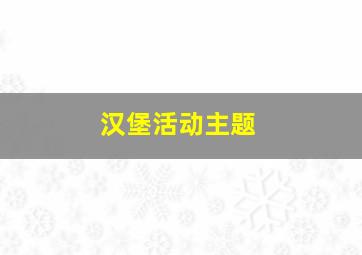 汉堡活动主题